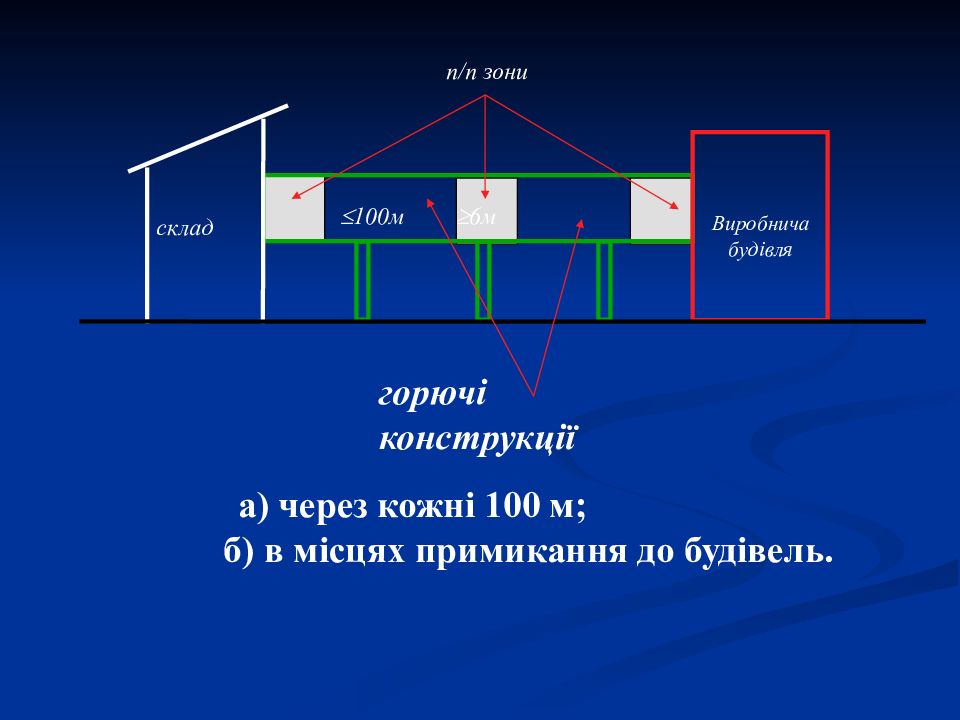 п/п зони

склад

≤100м

≥6м

Виробнича будівля

горючі конструкції

а) через кожні 100 м;
б) в місцях примикання до будівель.